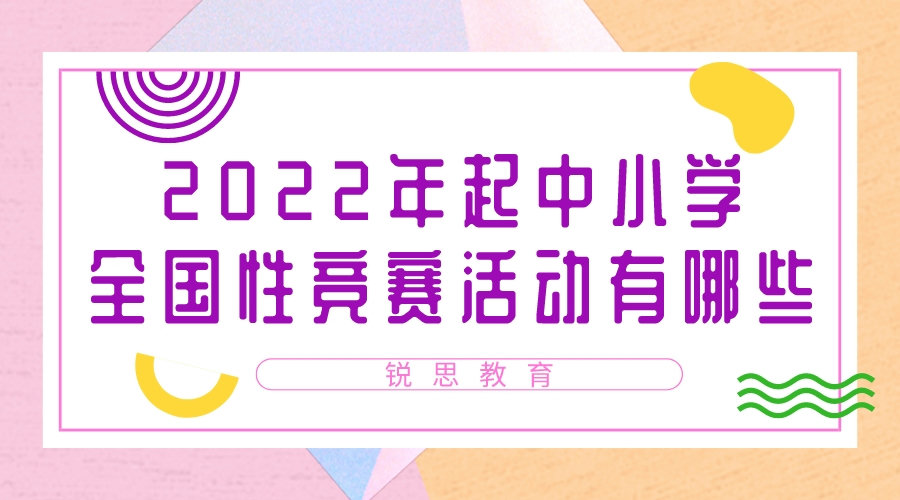 2022年起中小学
全国性竞赛活动有哪些

锐思教育